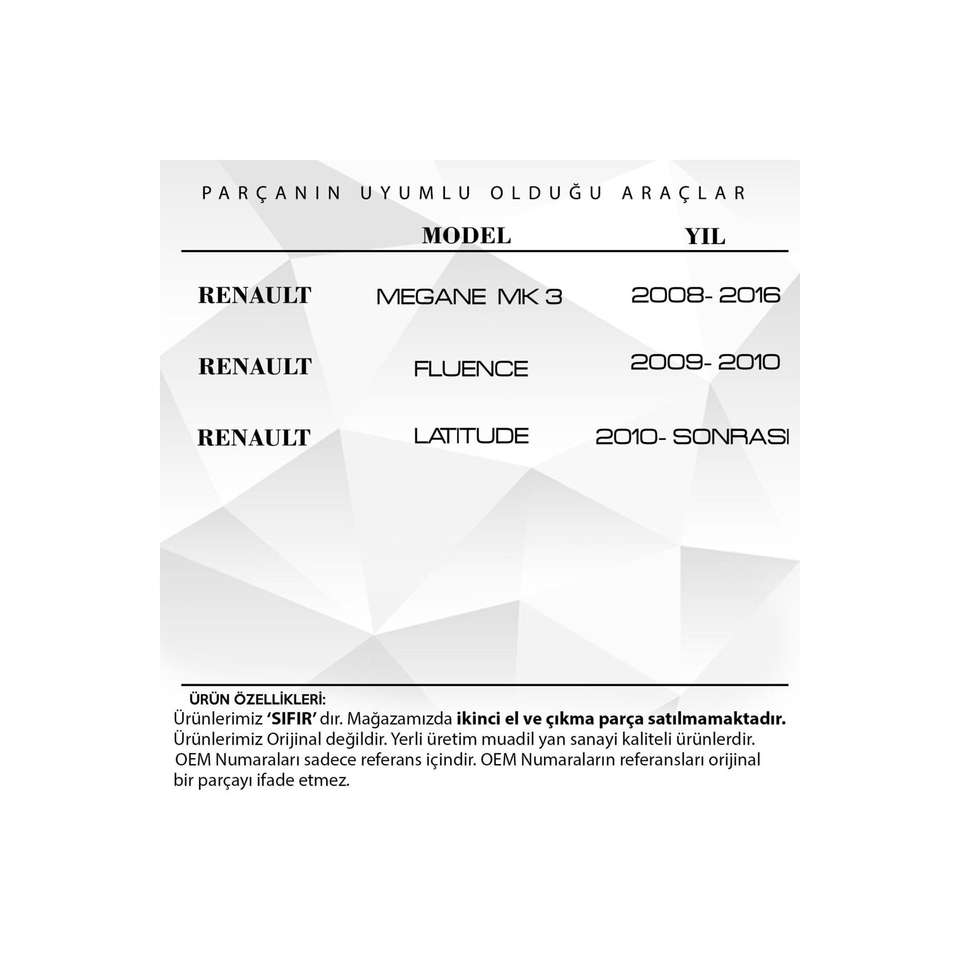 PARÇANIN UYUMLU OLDUĞU ARAÇLAR

|  | MODEL | YIL |
|---|---|---|
| RENAULT | MEGANE MK 3 | 2008- 2016 |
| RENAULT | FLUENCE | 2009- 2010 |
| RENAULT | LATITUDE | 2010- SONRASI |

ÜRÜN ÖZELLİKLERİ:
Ürünlerimiz 'SIFIR' dır. Mağazamızda ikinci el ve çıkma parça satılmamaktadır.
Ürünlerimiz Orijinal değildir. Yerli üretim muadil yan sanayi kaliteli ürünlerdir.
OEM Numaraları sadece referans içindir. OEM Numaraların referansları orijinal bir parçayı ifade etmez.